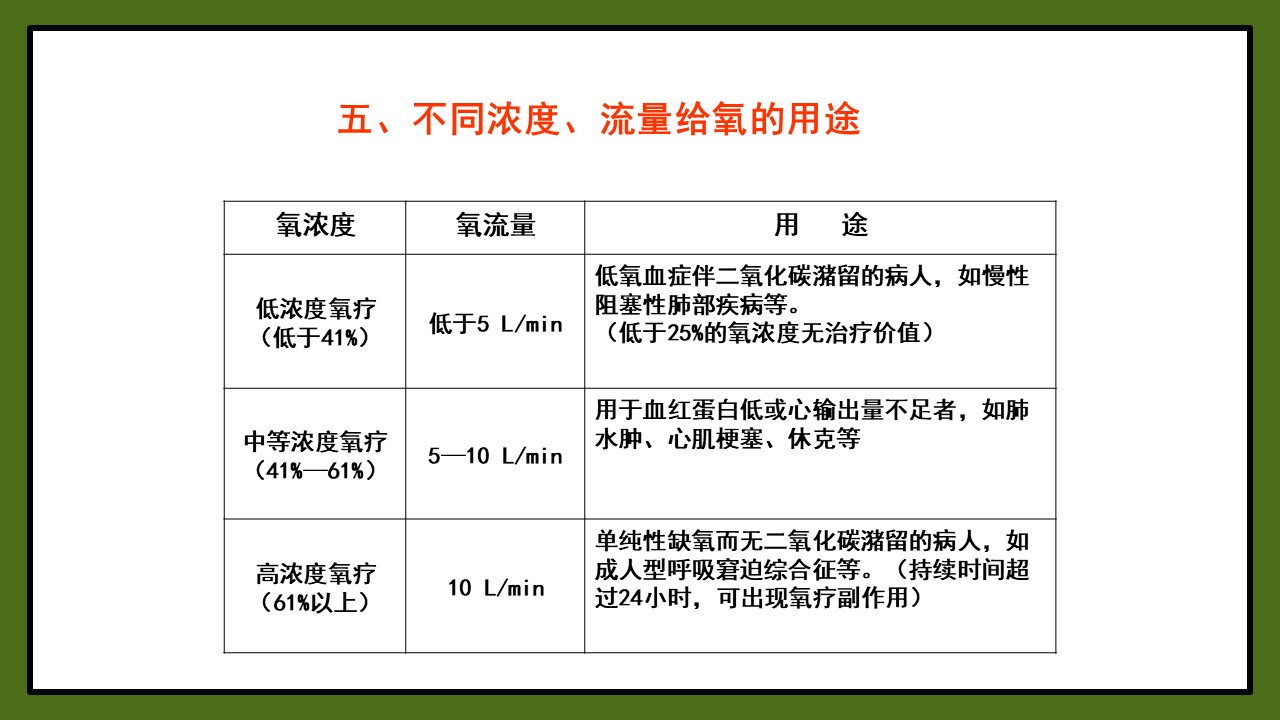 五、不同浓度、流量给氧的用途

| 氧浓度 | 氧流量 | 用　途 |
|---|---|---|
| 低浓度氧疗（低于41%） | 低于5 L/min | 低氧血症伴二氧化碳潴留的病人，如慢性阻塞性肺部疾病等。（低于25%的氧浓度无治疗价值） |
| 中等浓度氧疗（41%—61%） | 5—10 L/min | 用于血红蛋白低或心输出量不足者，如肺水肿、心肌梗塞、休克等 |
| 高浓度氧疗（61%以上） | 10 L/min | 单纯性缺氧而无二氧化碳潴留的病人，如成人型呼吸窘迫综合征等。（持续时间超过24小时，可出现氧疗副作用） |